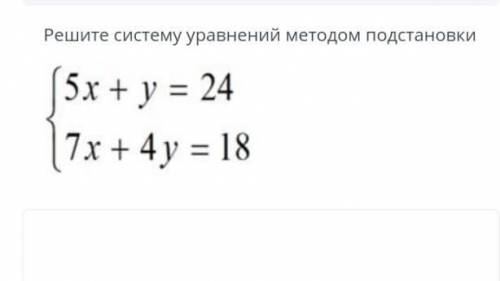 Решите систему уравнений методом подстановки

$\begin{cases} 5x + y = 24 \\ 7x + 4y = 18 \end{cases}$